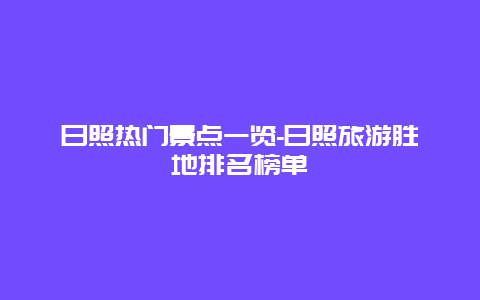 日照热门景点一览-日照旅游胜地排名榜单